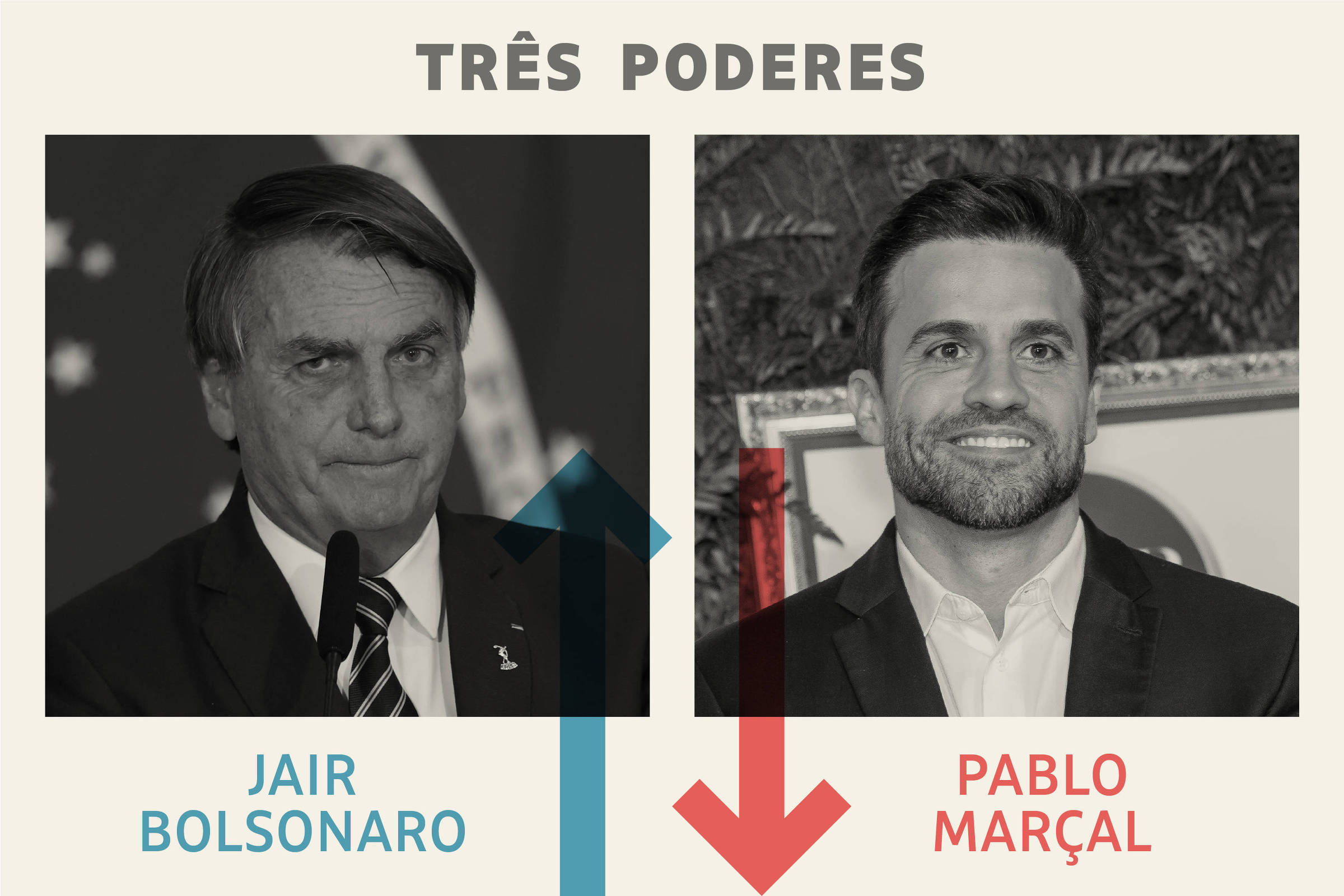 TRÊS PODERES

JAIR BOLSONARO

PABLO MARÇAL